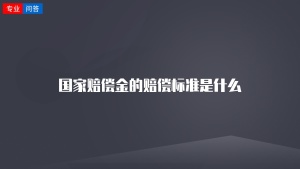 专业 问答

国家赔偿金的赔偿标准是什么